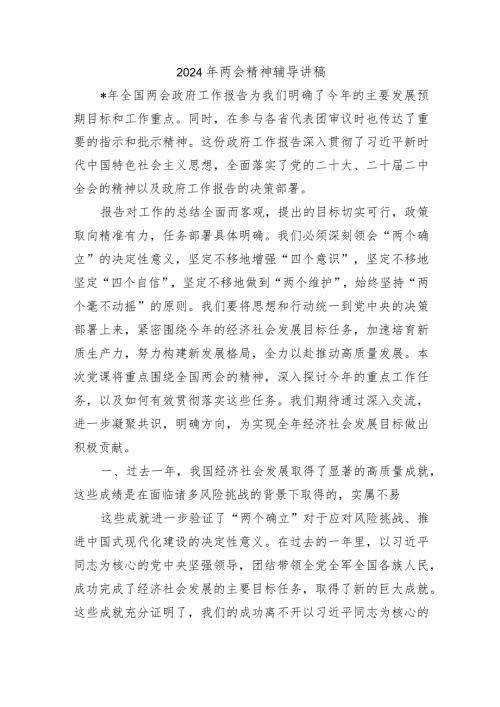 2024年两会精神辅导讲稿

*年全国两会政府工作报告为我们明确了今年的主要发展预期目标和工作重点。同时，在参与各省代表团审议时也传达了重要的指示和批示精神。这份政府工作报告深入贯彻了习近平新时代中国特色社会主义思想，全面落实了党的二十大、二十届二中全会的精神以及政府工作报告的决策部署。

报告对工作的总结全面而客观，提出的目标切实可行，政策取向精准有力，任务部署具体明确。我们必须深刻领会“两个确立”的决定性意义，坚定不移地增强“四个意识”，坚定不移地坚定“四个自信”，坚定不移地做到“两个维护”，始终坚持“两个毫不动摇”的原则。我们要将思想和行动统一到党中央的决策部署上来，紧密围绕今年的经济社会发展目标任务，加速培育新质生产力，努力构建新发展格局，全力以赴推动高质量发展。本次党课将重点围绕全国两会的精神，深入探讨今年的重点工作任务，以及如何有效贯彻落实这些任务。我们期待通过深入交流，进一步凝聚共识，明确方向，为实现全年经济社会发展目标做出积极贡献。

一、过去一年，我国经济社会发展取得了显著的高质量成就，这些成绩是在面临诸多风险挑战的背景下取得的，实属不易

这些成就进一步验证了“两个确立”对于应对风险挑战、推进中国式现代化建设的决定性意义。在过去的一年里，以习近平同志为核心的党中央坚强领导，团结带领全党全军全国各族人民，成功完成了经济社会发展的主要目标任务，取得了新的巨大成就。这些成就充分证明了，我们的成功离不开以习近平同志为核心的